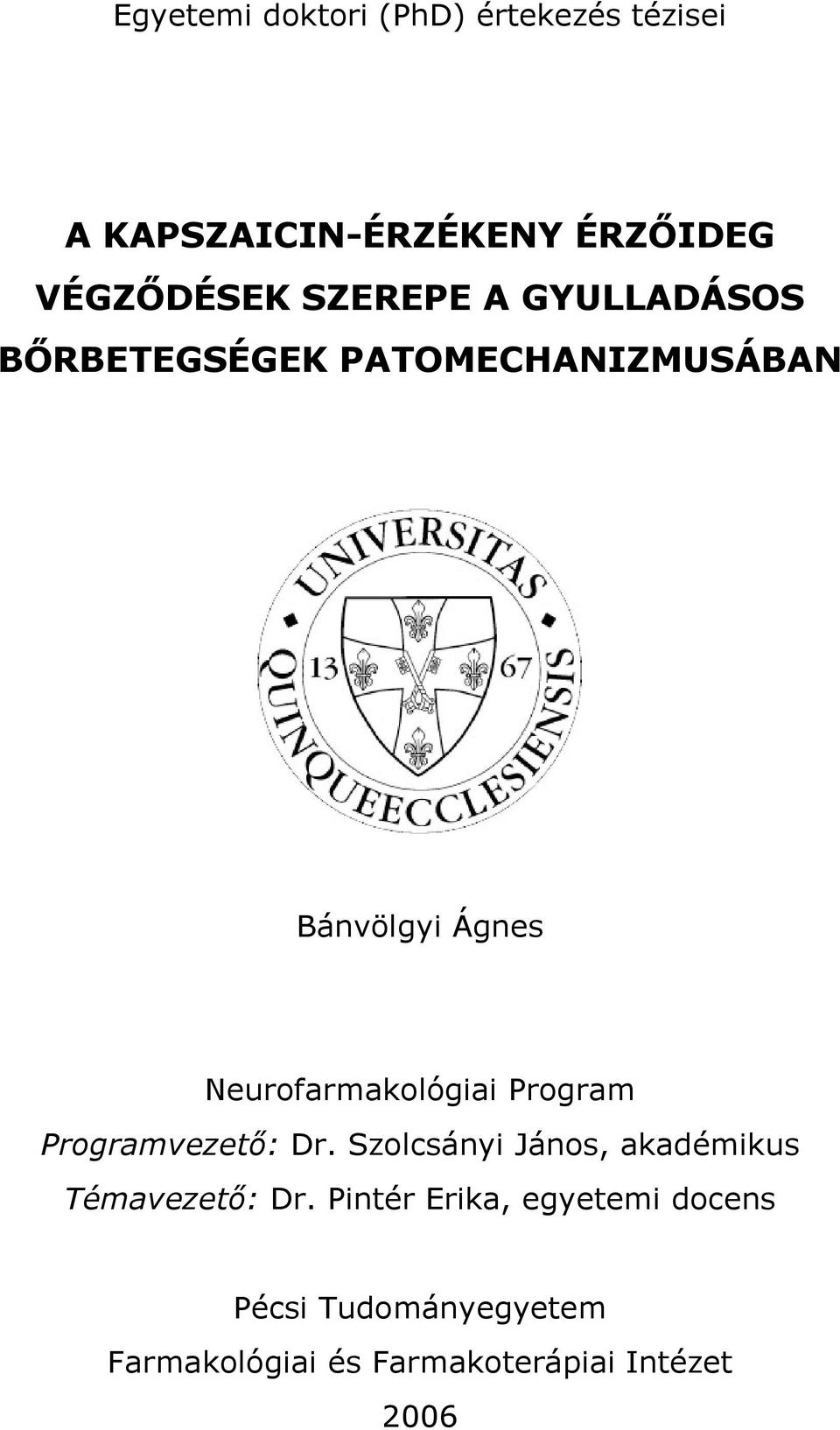 Egyetemi doktori (PhD) értekezés tézisei

A KAPSZAICIN-ÉRZÉKENY ÉRZŐIDEG VÉGZŐDÉSEK SZEREPE A GYULLADÁSOS BŐRBETEGSÉGEK PATOMECHANIZMUSÁBAN

UNIVERSITAS QUINQUEECCLESIENSIS
13 67

Bánvölgyi Ágnes

Neurofarmakológiai Program
Programvezető: Dr. Szolcsányi János, akadémikus
Témavezető: Dr. Pintér Erika, egyetemi docens

Pécsi Tudományegyetem
Farmakológiai és Farmakoterápiai Intézet
2006